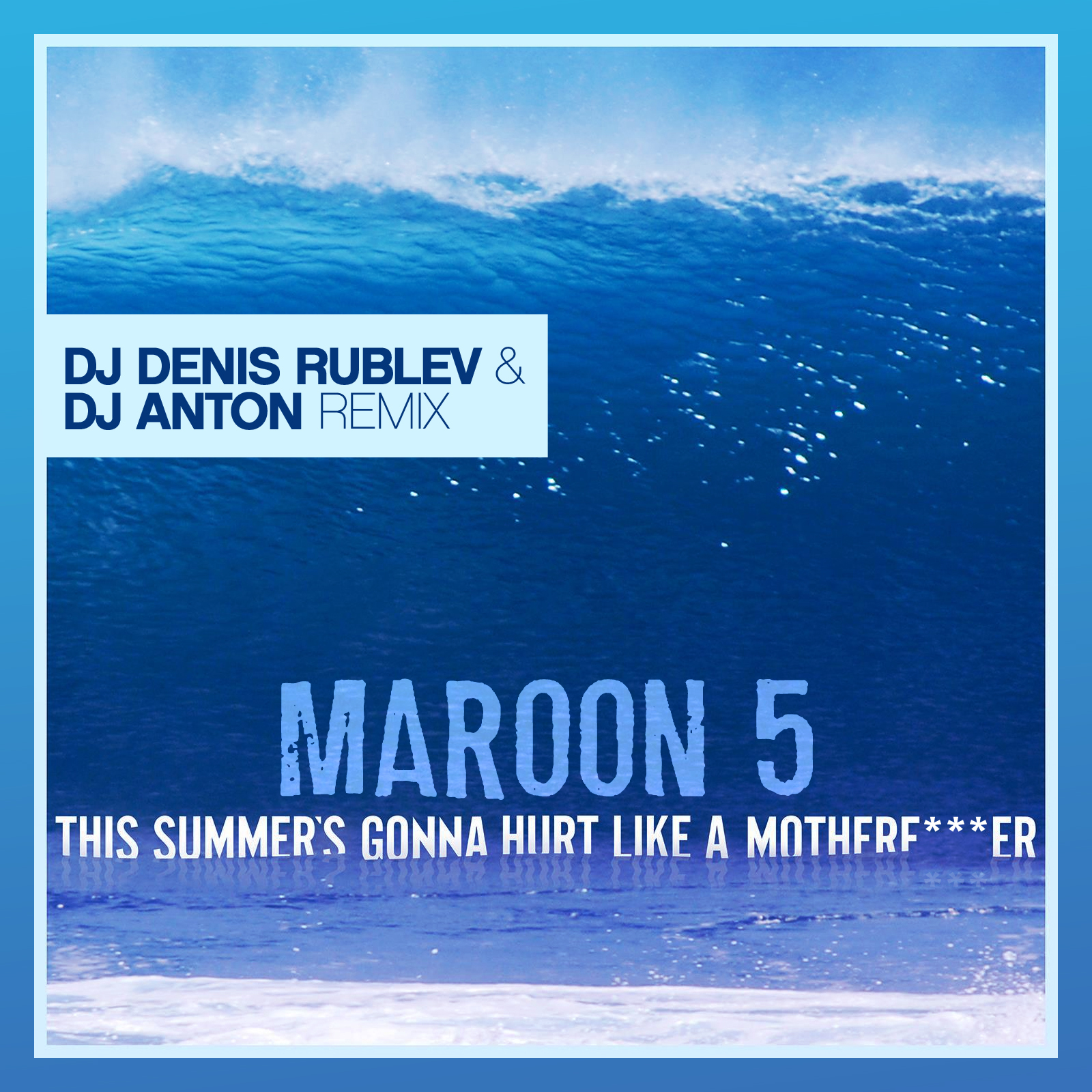 DJ DENIS RUBLEV &
DJ ANTON REMIX

MAROON 5
THIS SUMMER'S GONNA HURT LIKE A MOTHERF***ER